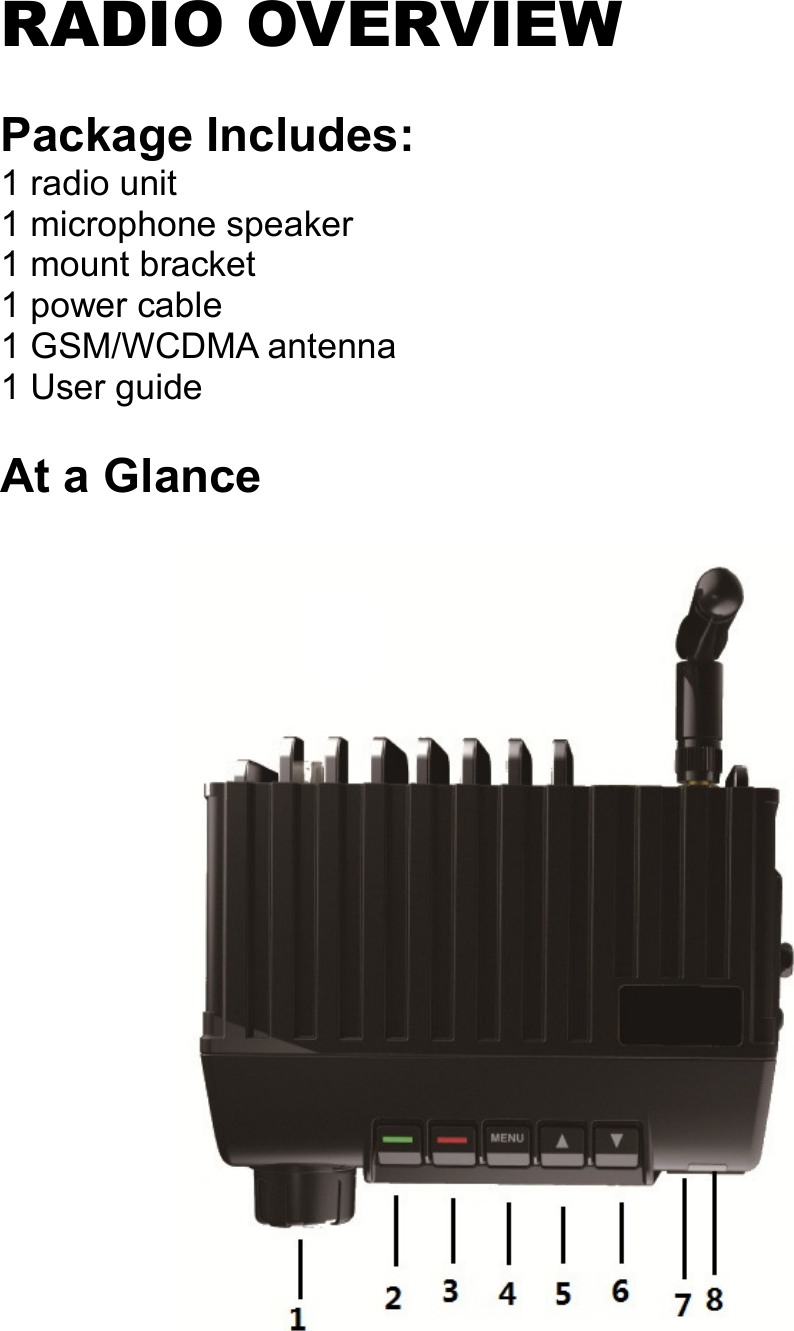 RADIO OVERVIEW

Package Includes:
1 radio unit
1 microphone speaker
1 mount bracket
1 power cable
1 GSM/WCDMA antenna
1 User guide

At a Glance

MENU

1
2
3
4
5
6
7
8